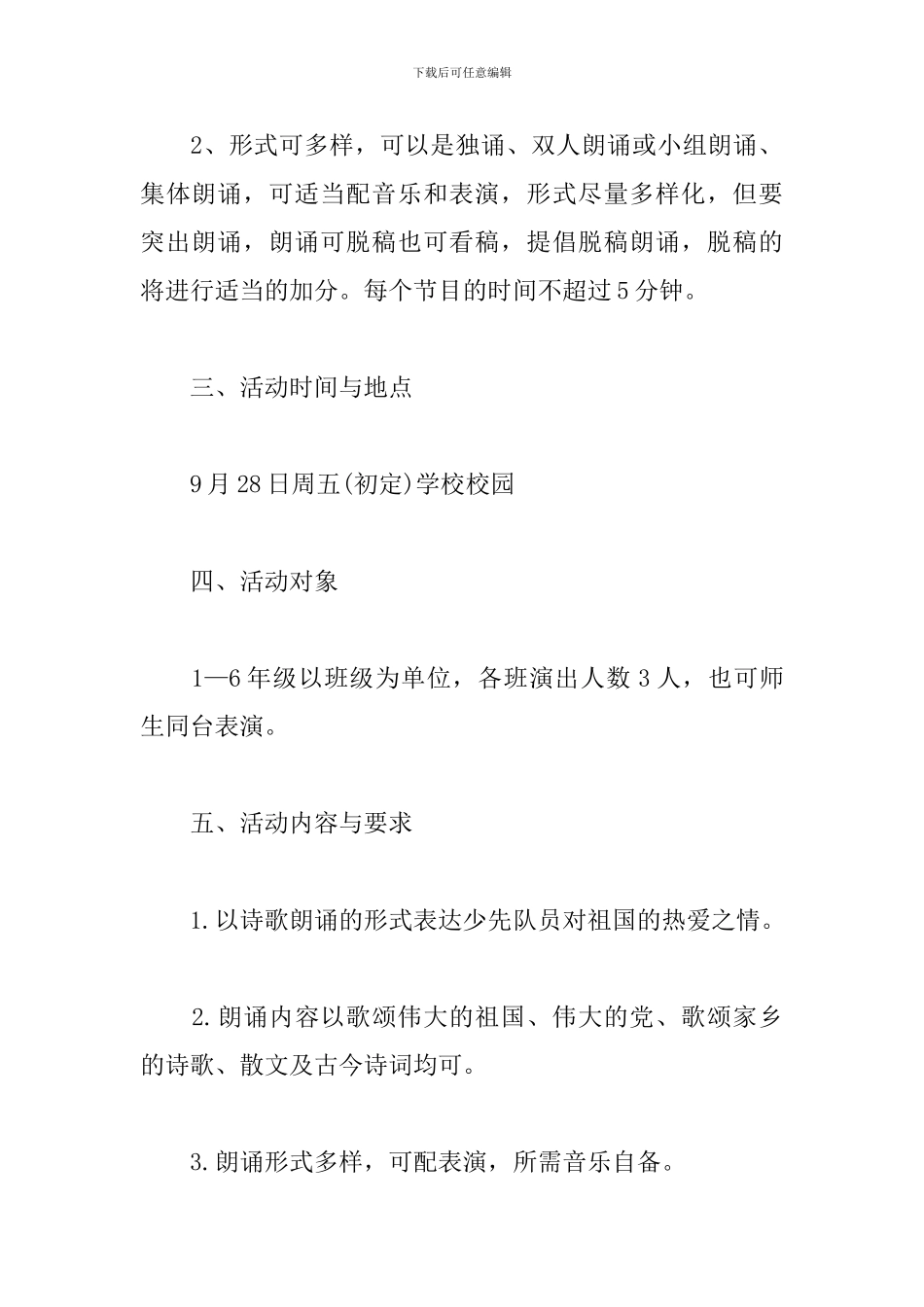 下载后可任意编辑

2、形式可多样，可以是独诵、双人朗诵或小组朗诵、集体朗诵，可适当配音乐和表演，形式尽量多样化，但要突出朗诵，朗诵可脱稿也可看稿，提倡脱稿朗诵，脱稿的将进行适当的加分。每个节目的时间不超过5分钟。

三、活动时间与地点

9月28日周五(初定)学校校园

四、活动对象

1—6年级以班级为单位，各班演出人数3人，也可师生同台表演。

五、活动内容与要求

1.以诗歌朗诵的形式表达少先队员对祖国的热爱之情。

2.朗诵内容以歌颂伟大的祖国、伟大的党、歌颂家乡的诗歌、散文及古今诗词均可。

3.朗诵形式多样，可配表演，所需音乐自备。